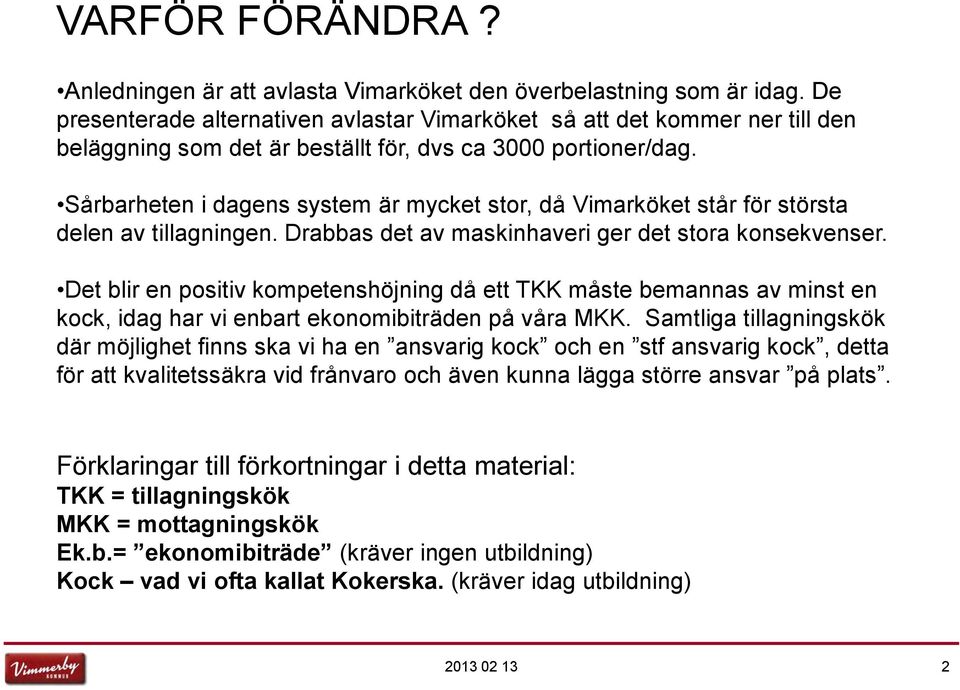 VARFÖR FÖRÄNDRA ?

•Anledningen är att avlasta Vimarköket den överbelastning som är idag. De presenterade alternativen avlastar Vimarköket så att det kommer ner till den beläggning som det är beställt för, dvs ca 3000 portioner/dag.

•Sårbarheten i dagens system är mycket stor, då Vimarköket står för största delen av tillagningen. Drabbas det av maskinhaveri ger det stora konsekvenser.

•Det blir en positiv kompetenshöjning då ett TKK måste bemannas av minst en kock, idag har vi enbart ekonomibiträden på våra MKK. Samtliga tillagningskök där möjlighet finns ska vi ha en ”ansvarig kock” och en ”stf ansvarig kock”, detta för att kvalitetssäkra vid frånvaro och även kunna lägga större ansvar ”på plats”.

Förklaringar till förkortningar i detta material:
TKK = tillagningskök
MKK = mottagningskök
Ek.b.= ”ekonomibiträde” (kräver ingen utbildning)
Kock – vad vi ofta kallat Kokerska. (kräver idag utbildning)

Vimmerby KOMMUN

2013 02 13

2